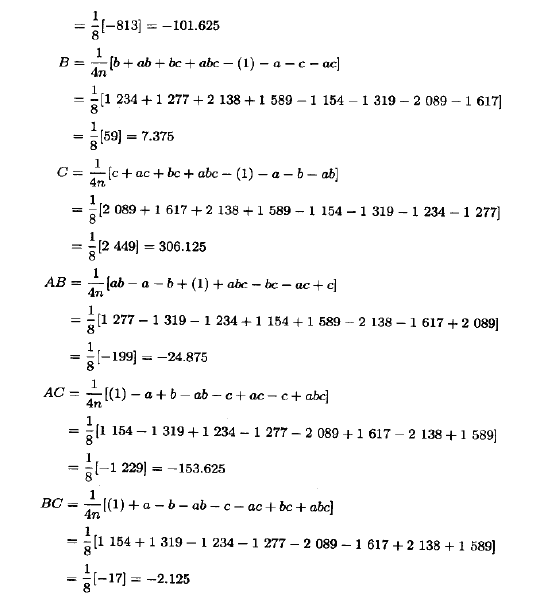 $= \frac{1}{8}[-813] = -101.625$

$B = \frac{1}{4n}[b + ab + bc + abc - (1) - a - c - ac]$

$= \frac{1}{8}[1\ 234 + 1\ 277 + 2\ 138 + 1\ 589 - 1\ 154 - 1\ 319 - 2\ 089 - 1\ 617]$

$= \frac{1}{8}[59] = 7.375$

$C = \frac{1}{4n}[c + ac + bc + abc - (1) - a - b - ab]$

$= \frac{1}{8}[2\ 089 + 1\ 617 + 2\ 138 + 1\ 589 - 1\ 154 - 1\ 319 - 1\ 234 - 1\ 277]$

$= \frac{1}{8}[2\ 449] = 306.125$

$AB = \frac{1}{4n}[ab - a - b + (1) + abc - bc - ac + c]$

$= \frac{1}{8}[1\ 277 - 1\ 319 - 1\ 234 + 1\ 154 + 1\ 589 - 2\ 138 - 1\ 617 + 2\ 089]$

$= \frac{1}{8}[-199] = -24.875$

$AC = \frac{1}{4n}[(1) - a + b - ab - c + ac - c + abc]$

$= \frac{1}{8}[1\ 154 - 1\ 319 + 1\ 234 - 1\ 277 - 2\ 089 + 1\ 617 - 2\ 138 + 1\ 589]$

$= \frac{1}{8}[-1\ 229] = -153.625$

$BC = \frac{1}{4n}[(1) + a - b - ab - c - ac + bc + abc]$

$= \frac{1}{8}[1\ 154 + 1\ 319 - 1\ 234 - 1\ 277 - 2\ 089 - 1\ 617 + 2\ 138 + 1\ 589]$

$= \frac{1}{8}[-17] = -2.125$